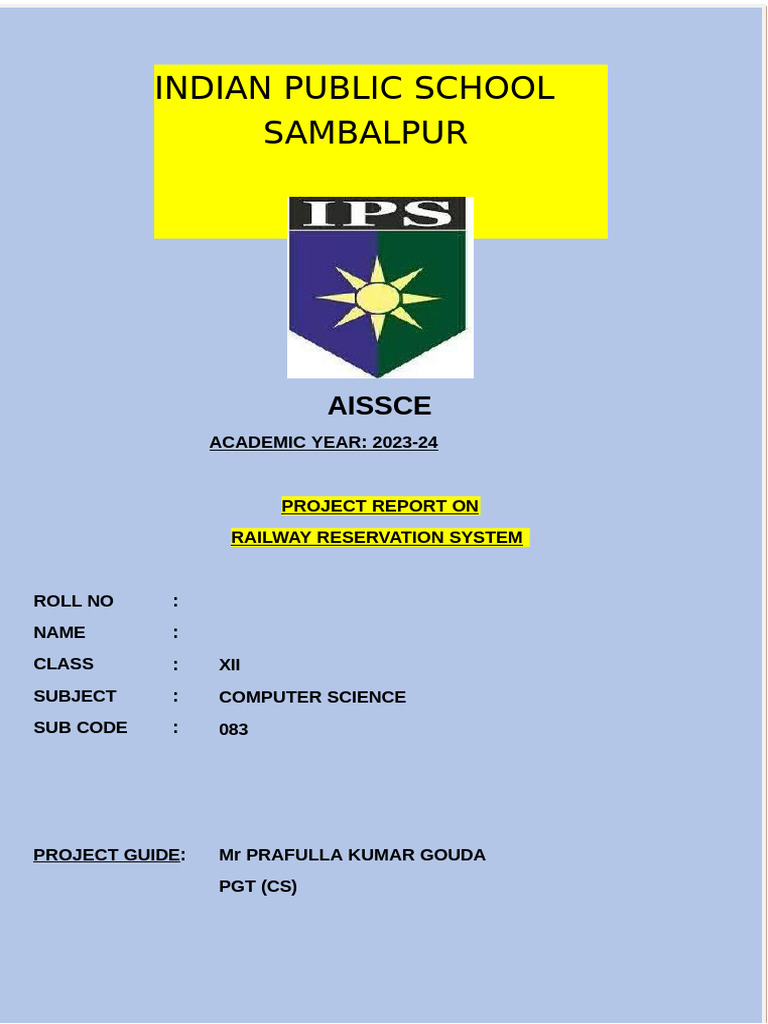 INDIAN PUBLIC SCHOOL SAMBALPUR

IPS

AISSCE

ACADEMIC YEAR: 2023-24

PROJECT REPORT ON

RAILWAY RESERVATION SYSTEM

ROLL NO :

NAME :

CLASS : XII

SUBJECT : COMPUTER SCIENCE

SUB CODE : 083

PROJECT GUIDE: Mr PRAFULLA KUMAR GOUDA

PGT (CS)